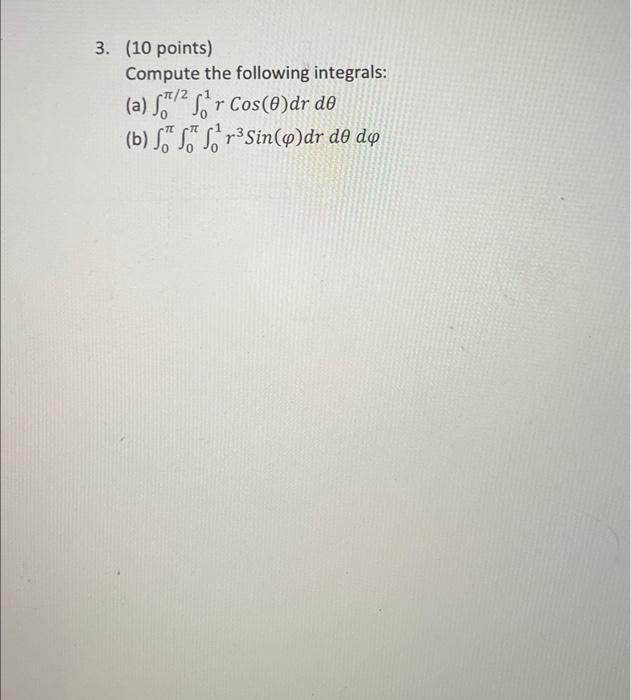 3. (10 points)
Compute the following integrals:
(a) $\int_0^{\pi/2} \int_0^1 r\ Cos(\theta) dr\ d\theta$
(b) $\int_0^{\pi} \int_0^{\pi} \int_0^1 r^3 Sin(\varphi) dr\ d\theta\ d\varphi$